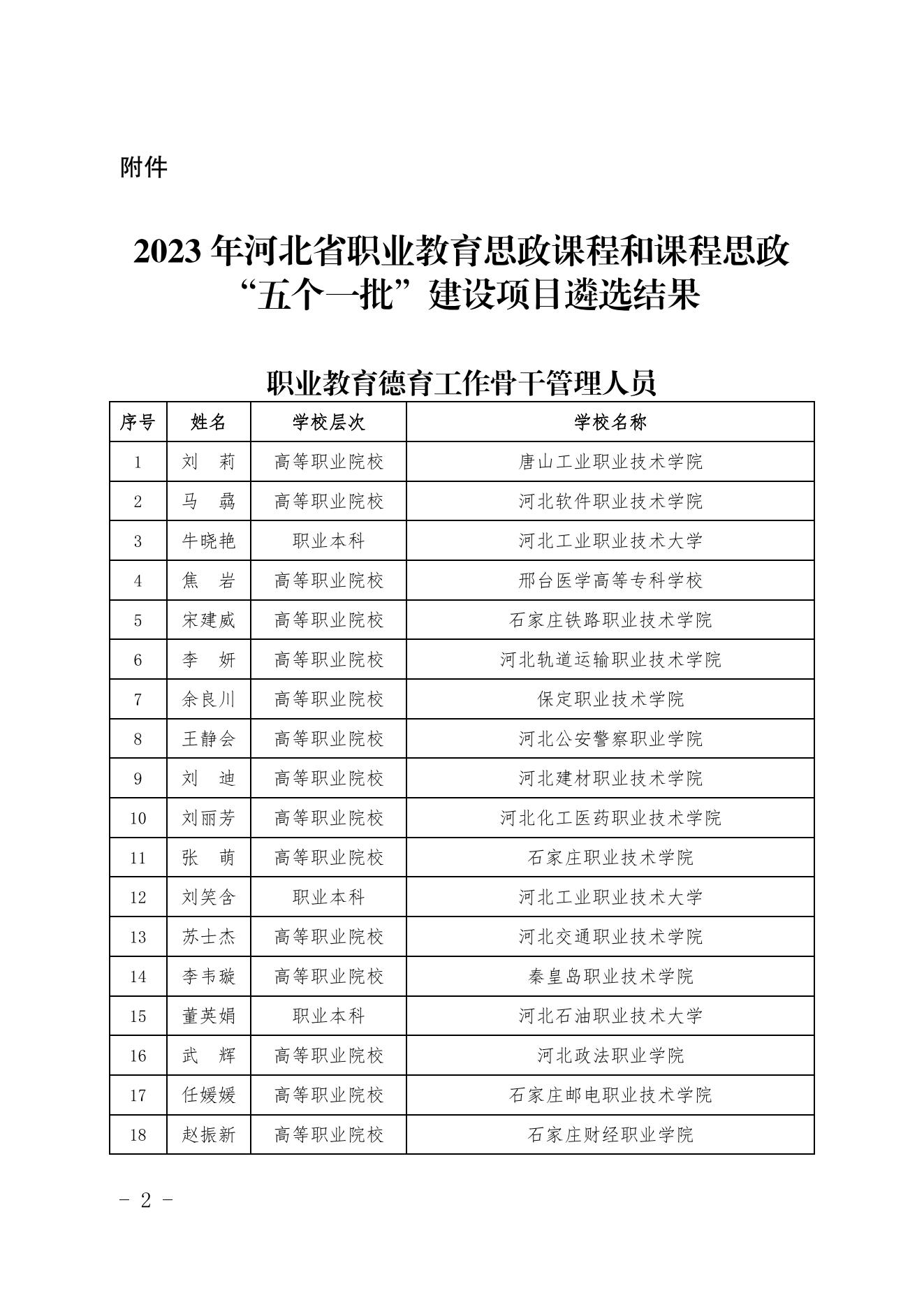 附件

2023 年河北省职业教育思政课程和课程思政“五个一批”建设项目遴选结果

职业教育德育工作骨干管理人员

| 序号 | 姓名 | 学校层次 | 学校名称 |
|---|---|---|---|
| 1 | 刘　莉 | 高等职业院校 | 唐山工业职业技术学院 |
| 2 | 马　骉 | 高等职业院校 | 河北软件职业技术学院 |
| 3 | 牛晓艳 | 职业本科 | 河北工业职业技术大学 |
| 4 | 焦　岩 | 高等职业院校 | 邢台医学高等专科学校 |
| 5 | 宋建威 | 高等职业院校 | 石家庄铁路职业技术学院 |
| 6 | 李　妍 | 高等职业院校 | 河北轨道运输职业技术学院 |
| 7 | 余良川 | 高等职业院校 | 保定职业技术学院 |
| 8 | 王静会 | 高等职业院校 | 河北公安警察职业学院 |
| 9 | 刘　迪 | 高等职业院校 | 河北建材职业技术学院 |
| 10 | 刘丽芳 | 高等职业院校 | 河北化工医药职业技术学院 |
| 11 | 张　萌 | 高等职业院校 | 石家庄职业技术学院 |
| 12 | 刘笑含 | 职业本科 | 河北工业职业技术大学 |
| 13 | 苏士杰 | 高等职业院校 | 河北交通职业技术学院 |
| 14 | 李韦璇 | 高等职业院校 | 秦皇岛职业技术学院 |
| 15 | 董英娟 | 职业本科 | 河北石油职业技术大学 |
| 16 | 武　辉 | 高等职业院校 | 河北政法职业学院 |
| 17 | 任媛媛 | 高等职业院校 | 石家庄邮电职业技术学院 |
| 18 | 赵振新 | 高等职业院校 | 石家庄财经职业学院 |

- 2 -